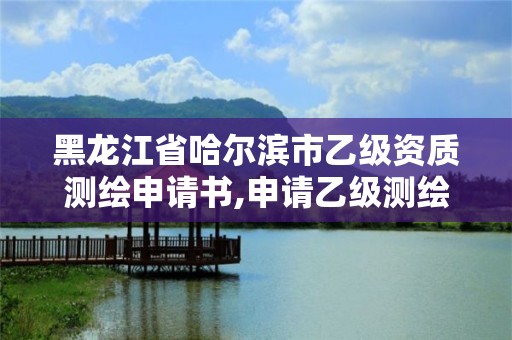 黑龙江省哈尔滨市乙级资质测绘申请书,申请乙级测绘